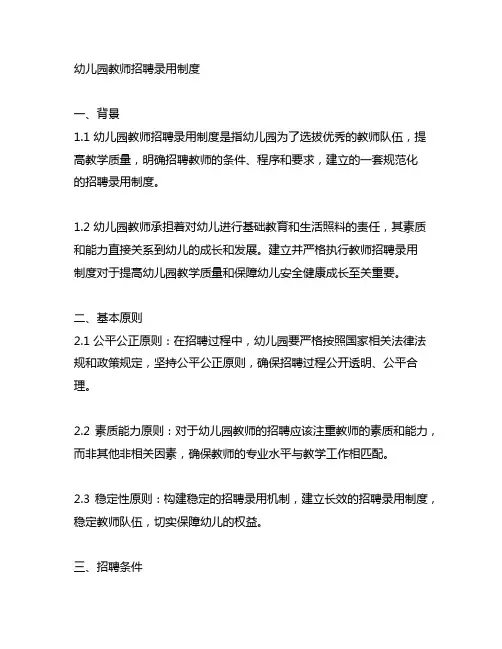 幼儿园教师招聘录用制度

一、背景
1.1 幼儿园教师招聘录用制度是指幼儿园为了选拔优秀的教师队伍，提高教学质量，明确招聘教师的条件、程序和要求，建立的一套规范化的招聘录用制度。

1.2 幼儿园教师承担着对幼儿进行基础教育和生活照料的责任，其素质和能力直接关系到幼儿的成长和发展。建立并严格执行教师招聘录用制度对于提高幼儿园教学质量和保障幼儿安全健康成长至关重要。

二、基本原则
2.1 公平公正原则：在招聘过程中，幼儿园要严格按照国家相关法律法规和政策规定，坚持公平公正原则，确保招聘过程公开透明、公平合理。

2.2 素质能力原则：对于幼儿园教师的招聘应该注重教师的素质和能力，而非其他非相关因素，确保教师的专业水平与教学工作相匹配。

2.3 稳定性原则：构建稳定的招聘录用机制，建立长效的招聘录用制度，稳定教师队伍，切实保障幼儿的权益。

三、招聘条件